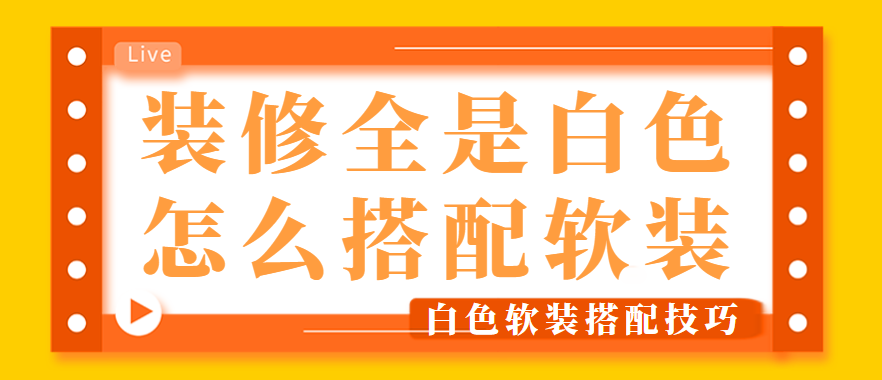 Live

装修全是白色
怎么搭配软装

白色软装搭配技巧